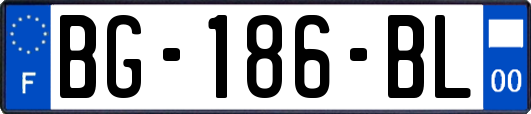 F
BG-186-BL
00